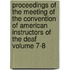 proceedings of the meeting of the convention of american instructors of the deaf volume 7-8